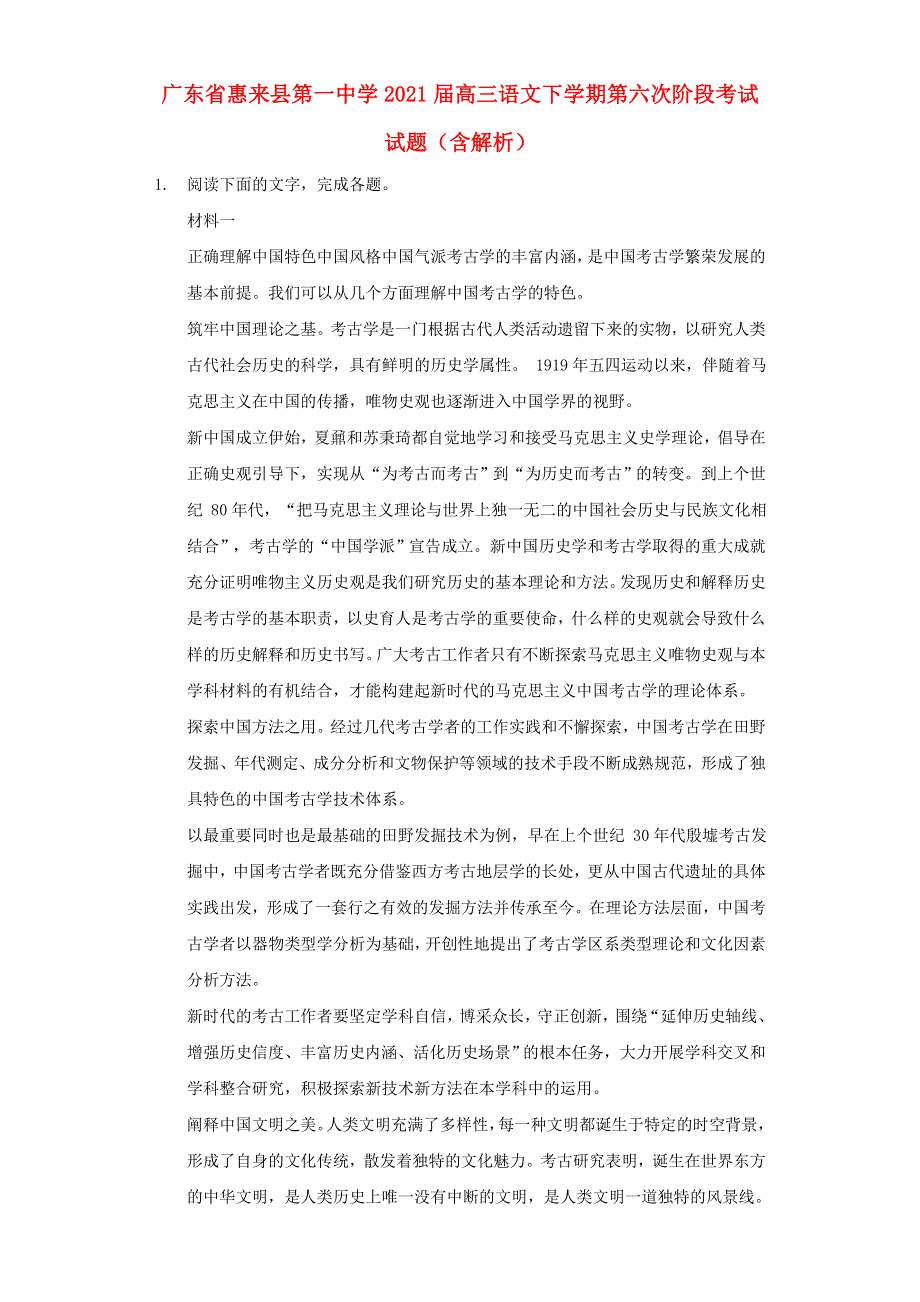 广东省惠来县第一中学2021届高三语文下学期第六次阶段考试试题（含解析）

1. 阅读下面的文字，完成各题。

材料一

正确理解中国特色中国风格中国气派考古学的丰富内涵，是中国考古学繁荣发展的基本前提。我们可以从几个方面理解中国考古学的特色。

筑牢中国理论之基。考古学是一门根据古代人类活动遗留下来的实物，以研究人类古代社会历史的科学，具有鲜明的历史学属性。 1919年五四运动以来，伴随着马克思主义在中国的传播，唯物史观也逐渐进入中国学界的视野。

新中国成立伊始，夏鼐和苏秉琦都自觉地学习和接受马克思主义史学理论，倡导在正确史观引导下，实现从“为考古而考古”到“为历史而考古”的转变。到上个世纪 80年代，“把马克思主义理论与世界上独一无二的中国社会历史与民族文化相结合”，考古学的“中国学派”宣告成立。新中国历史学和考古学取得的重大成就充分证明唯物主义历史观是我们研究历史的基本理论和方法。发现历史和解释历史是考古学的基本职责，以史育人是考古学的重要使命，什么样的史观就会导致什么样的历史解释和历史书写。广大考古工作者只有不断探索马克思主义唯物史观与本学科材料的有机结合，才能构建起新时代的马克思主义中国考古学的理论体系。

探索中国方法之用。经过几代考古学者的工作实践和不懈探索，中国考古学在田野发掘、年代测定、成分分析和文物保护等领域的技术手段不断成熟规范，形成了独具特色的中国考古学技术体系。

以最重要同时也是最基础的田野发掘技术为例，早在上个世纪 30年代殷墟考古发掘中，中国考古学者既充分借鉴西方考古地层学的长处，更从中国古代遗址的具体实践出发，形成了一套行之有效的发掘方法并传承至今。在理论方法层面，中国考古学者以器物类型学分析为基础，开创性地提出了考古学区系类型理论和文化因素分析方法。

新时代的考古工作者要坚定学科自信，博采众长，守正创新，围绕“延伸历史轴线、增强历史信度、丰富历史内涵、活化历史场景”的根本任务，大力开展学科交叉和学科整合研究，积极探索新技术新方法在本学科中的运用。

阐释中国文明之美。人类文明充满了多样性，每一种文明都诞生于特定的时空背景，形成了自身的文化传统，散发着独特的文化魅力。考古研究表明，诞生在世界东方的中华文明，是人类历史上唯一没有中断的文明，是人类文明一道独特的风景线。